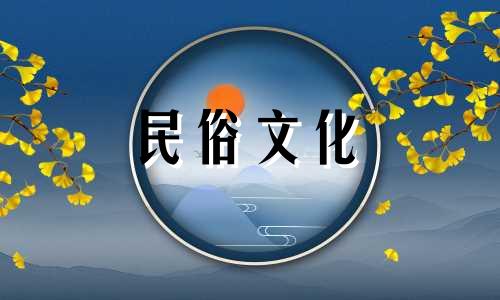 民俗文化